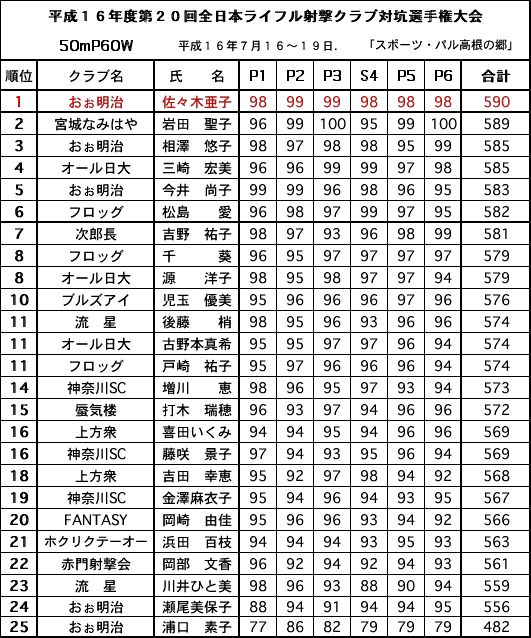 平成１６年度第２０回全日本ライフル射撃クラブ対抗選手権大会

50mP60W　平成１６年７月１６～１９日.　「スポーツ・パル高根の郷」

| 順位 | クラブ名 | 氏　名 | P1 | P2 | P3 | S4 | P5 | P6 | 合計 |
|---|---|---|---|---|---|---|---|---|---|
| 1 | おぉ明治 | 佐々木亜子 | 98 | 99 | 99 | 98 | 98 | 98 | 590 |
| 2 | 宮城なみはや | 岩田　聖子 | 96 | 99 | 100 | 95 | 99 | 100 | 589 |
| 3 | おぉ明治 | 相澤　悠子 | 98 | 97 | 98 | 98 | 95 | 99 | 585 |
| 4 | オール日大 | 三崎　宏美 | 96 | 96 | 99 | 99 | 97 | 98 | 585 |
| 5 | おぉ明治 | 今井　尚子 | 99 | 99 | 96 | 98 | 96 | 95 | 583 |
| 6 | フロッグ | 松島　愛 | 96 | 98 | 97 | 99 | 97 | 95 | 582 |
| 7 | 次郎長 | 吉野　祐子 | 98 | 97 | 93 | 96 | 98 | 99 | 581 |
| 8 | フロッグ | 千　葵 | 96 | 95 | 97 | 97 | 97 | 97 | 579 |
| 8 | オール日大 | 源　洋子 | 98 | 95 | 98 | 97 | 97 | 94 | 579 |
| 10 | ブルズアイ | 児玉　優美 | 95 | 96 | 96 | 96 | 97 | 96 | 576 |
| 11 | 流　星 | 後藤　梢 | 98 | 95 | 96 | 93 | 96 | 96 | 574 |
| 11 | オール日大 | 古野本真希 | 95 | 95 | 97 | 97 | 96 | 94 | 574 |
| 11 | フロッグ | 戸崎　祐子 | 95 | 97 | 96 | 96 | 96 | 94 | 574 |
| 14 | 神奈川SC | 増川　恵 | 98 | 96 | 95 | 97 | 93 | 94 | 573 |
| 15 | 蜃気楼 | 打木　瑞穂 | 96 | 93 | 97 | 94 | 96 | 96 | 572 |
| 16 | 上方衆 | 喜田いくみ | 94 | 94 | 95 | 94 | 96 | 96 | 569 |
| 16 | 神奈川SC | 藤咲　景子 | 97 | 94 | 93 | 95 | 96 | 94 | 569 |
| 18 | 上方衆 | 吉田　幸恵 | 95 | 92 | 97 | 98 | 94 | 92 | 568 |
| 19 | 神奈川SC | 金澤麻衣子 | 95 | 94 | 96 | 94 | 93 | 95 | 567 |
| 20 | FANTASY | 岡崎　由佳 | 95 | 96 | 96 | 93 | 94 | 92 | 566 |
| 21 | ホクリクテーオー | 浜田　百枝 | 94 | 94 | 94 | 93 | 95 | 93 | 563 |
| 22 | 赤門射撃会 | 岡部　文香 | 96 | 92 | 94 | 92 | 94 | 93 | 561 |
| 23 | 流　星 | 川井ひと美 | 98 | 96 | 93 | 88 | 90 | 94 | 559 |
| 24 | おぉ明治 | 瀬尾美保子 | 88 | 94 | 91 | 94 | 94 | 95 | 556 |
| 25 | おぉ明治 | 浦口　素子 | 77 | 86 | 82 | 79 | 79 | 79 | 482 |